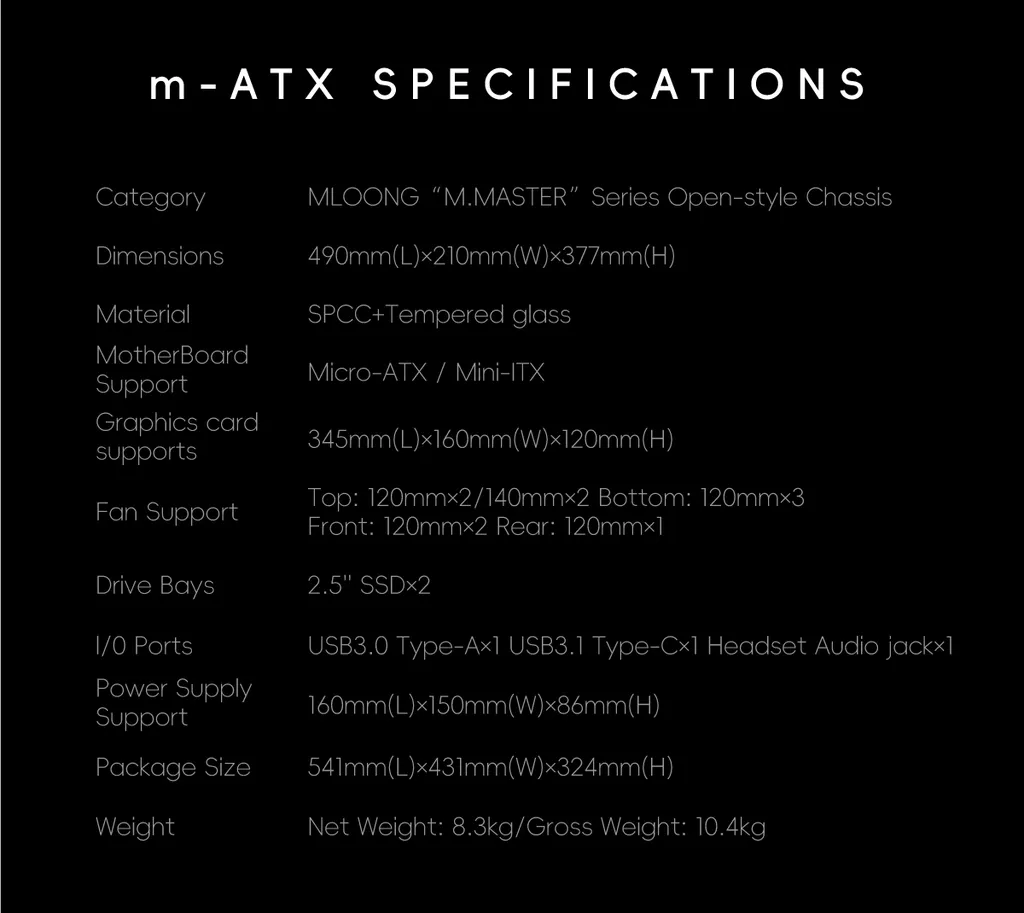 m-ATX SPECIFICATIONS

Category
MLOONG "M.MASTER" Series Open-style Chassis

Dimensions
490mm(L)×210mm(W)×377mm(H)

Material
SPCC+Tempered glass

MotherBoard Support
Micro-ATX / Mini-ITX

Graphics card supports
345mm(L)×160mm(W)×120mm(H)

Fan Support
Top: 120mm×2/140mm×2 Bottom: 120mm×3
Front: 120mm×2 Rear: 120mm×1

Drive Bays
2.5" SSD×2

I/0 Ports
USB3.0 Type-A×1 USB3.1 Type-C×1 Headset Audio jack×1

Power Supply Support
160mm(L)×150mm(W)×86mm(H)

Package Size
541mm(L)×431mm(W)×324mm(H)

Weight
Net Weight: 8.3kg/Gross Weight: 10.4kg